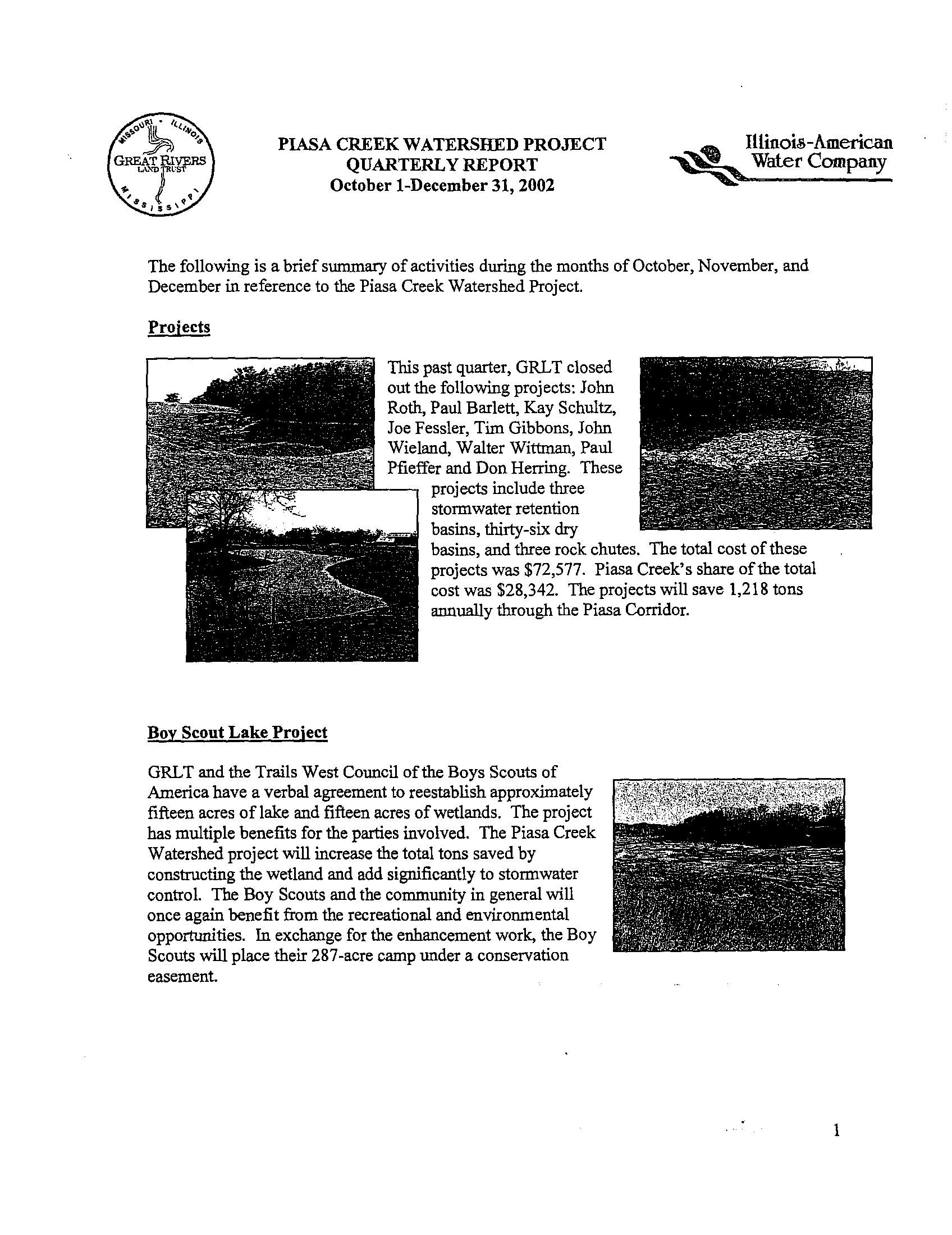 MISSOURI • ILLINOIS
GREAT RIVERS
LAND TRUST
MISSISSIPPI

PIASA CREEK WATERSHED PROJECT
QUARTERLY REPORT
October 1-December 31, 2002

Illinois-American Water Company

The following is a brief summary of activities during the months of October, November, and December in reference to the Piasa Creek Watershed Project.

Projects

This past quarter, GRLT closed out the following projects: John Roth, Paul Barlett, Kay Schultz, Joe Fessler, Tim Gibbons, John Wieland, Walter Wittman, Paul Pfieffer and Don Herring. These projects include three stormwater retention basins, thirty-six dry basins, and three rock chutes. The total cost of these projects was $72,577. Piasa Creek's share of the total cost was $28,342. The projects will save 1,218 tons annually through the Piasa Corridor.

Boy Scout Lake Project

GRLT and the Trails West Council of the Boys Scouts of America have a verbal agreement to reestablish approximately fifteen acres of lake and fifteen acres of wetlands. The project has multiple benefits for the parties involved. The Piasa Creek Watershed project will increase the total tons saved by constructing the wetland and add significantly to stormwater control. The Boy Scouts and the community in general will once again benefit from the recreational and environmental opportunities. In exchange for the enhancement work, the Boy Scouts will place their 287-acre camp under a conservation easement.

1